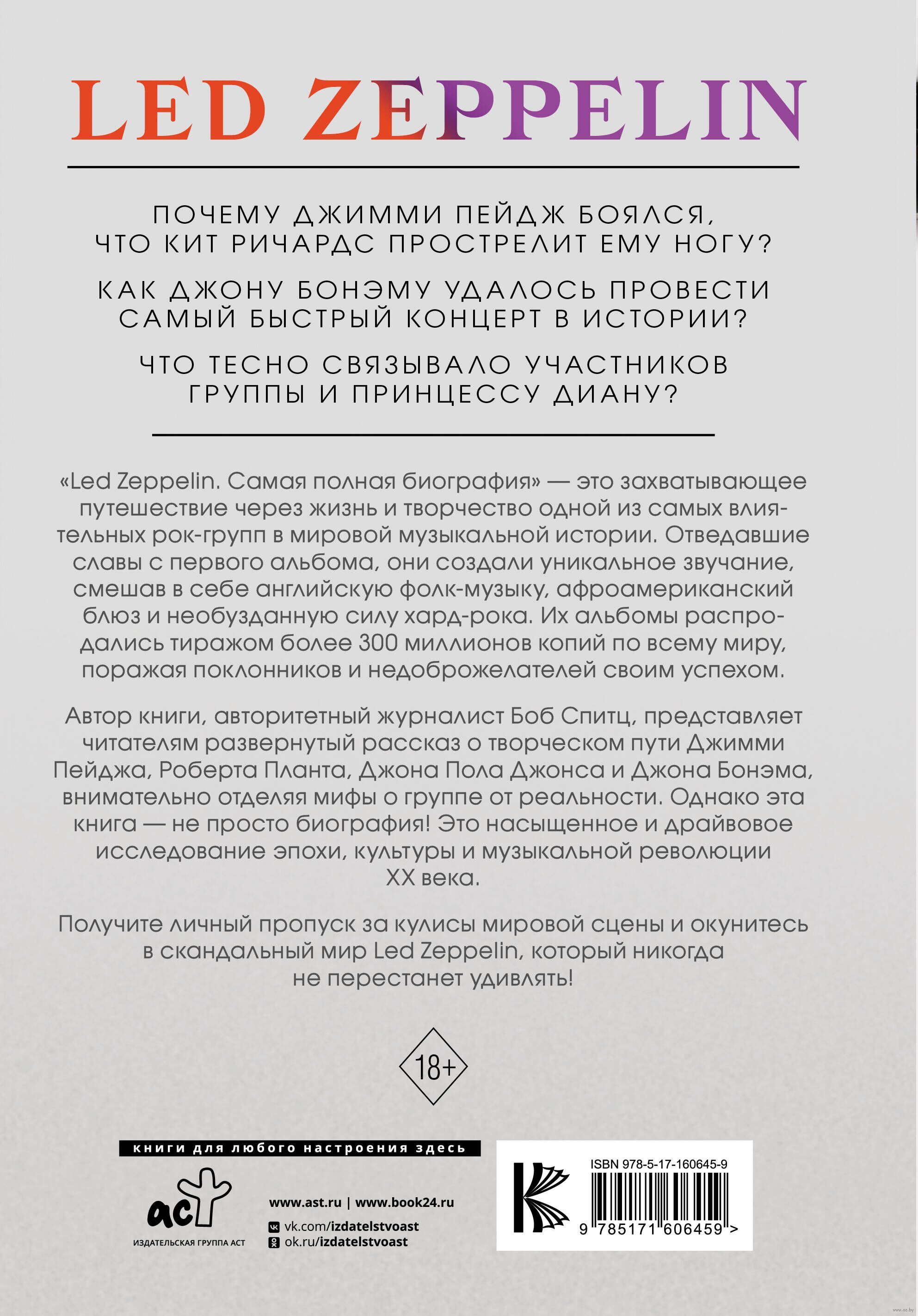 LED ZEPPELIN

ПОЧЕМУ ДЖИММИ ПЕЙДЖ БОЯЛСЯ, ЧТО КИТ РИЧАРДС ПРОСТРЕЛИТ ЕМУ НОГУ?

КАК ДЖОНУ БОНЭМУ УДАЛОСЬ ПРОВЕСТИ САМЫЙ БЫСТРЫЙ КОНЦЕРТ В ИСТОРИИ?

ЧТО ТЕСНО СВЯЗЫВАЛО УЧАСТНИКОВ ГРУППЫ И ПРИНЦЕССУ ДИАНУ?

«Led Zeppelin. Самая полная биография» — это захватывающее путешествие через жизнь и творчество одной из самых влиятельных рок-групп в мировой музыкальной истории. Отведавшие славы с первого альбома, они создали уникальное звучание, смешав в себе английскую фолк-музыку, афроамериканский блюз и необузданную силу хард-рока. Их альбомы распродались тиражом более 300 миллионов копий по всему миру, поражая поклонников и недоброжелателей своим успехом.

Автор книги, авторитетный журналист Боб Спитц, представляет читателям развернутый рассказ о творческом пути Джимми Пейджа, Роберта Планта, Джона Пола Джонса и Джона Бонэма, внимательно отделяя мифы о группе от реальности. Однако эта книга — не просто биография! Это насыщенное и драйвовое исследование эпохи, культуры и музыкальной революции XX века.

Получите личный пропуск за кулисы мировой сцены и окунитесь в скандальный мир Led Zeppelin, который никогда не перестанет удивлять!

18+

книги для любого настроения здесь

аст
ИЗДАТЕЛЬСКАЯ ГРУППА АСТ

www.ast.ru | www.book24.ru
vk.com/izdatelstvoast
ok.ru/izdatelstvoast

ISBN 978-5-17-160645-9
9 785171 606459 >

www.oz.by